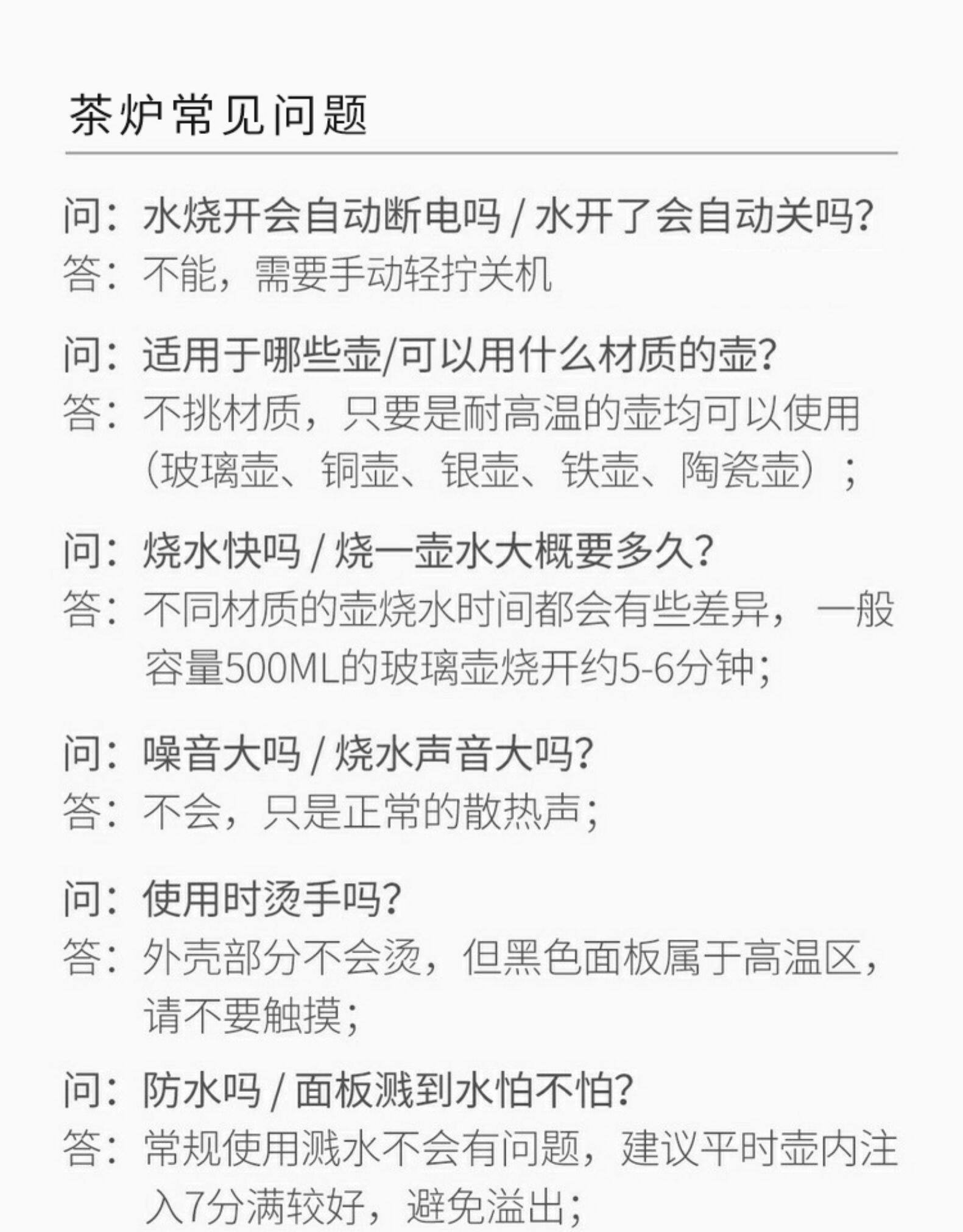 茶炉常见问题

问：水烧开会自动断电吗 / 水开了会自动关吗?
答：不能，需要手动轻拧关机

问：适用于哪些壶/可以用什么材质的壶?
答：不挑材质，只要是耐高温的壶均可以使用（玻璃壶、铜壶、银壶、铁壶、陶瓷壶）；

问：烧水快吗 / 烧一壶水大概要多久?
答：不同材质的壶烧水时间都会有些差异，一般容量500ML的玻璃壶烧开约5-6分钟;

问：噪音大吗 / 烧水声音大吗?
答：不会，只是正常的散热声;

问：使用时烫手吗?
答：外壳部分不会烫，但黑色面板属于高温区，请不要触摸;

问：防水吗 / 面板溅到水怕不怕?
答：常规使用溅水不会有问题，建议平时壶内注入7分满较好，避免溢出;